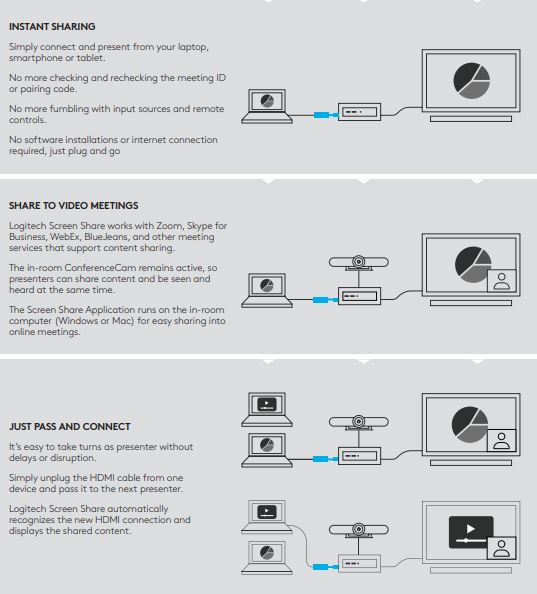 INSTANT SHARING

Simply connect and present from your laptop, smartphone or tablet.

No more checking and rechecking the meeting ID or pairing code.

No more fumbling with input sources and remote controls.

No software installations or internet connection required, just plug and go

SHARE TO VIDEO MEETINGS

Logitech Screen Share works with Zoom, Skype for Business, WebEx, BlueJeans, and other meeting services that support content sharing.

The in-room ConferenceCam remains active, so presenters can share content and be seen and heard at the same time.

The Screen Share Application runs on the in-room computer (Windows or Mac) for easy sharing into online meetings.

JUST PASS AND CONNECT

It's easy to take turns as presenter without delays or disruption.

Simply unplug the HDMI cable from one device and pass it to the next presenter.

Logitech Screen Share automatically recognizes the new HDMI connection and displays the shared content.